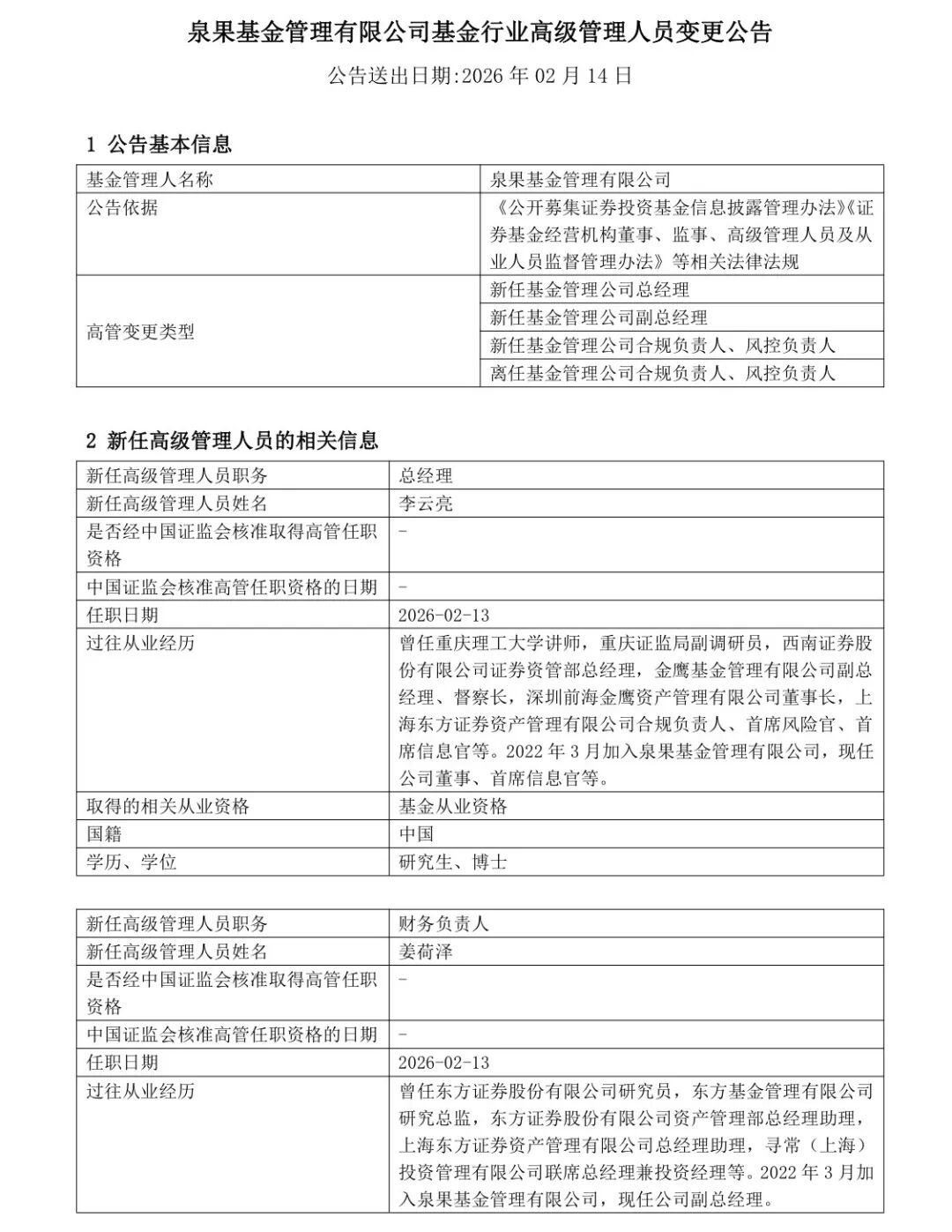 泉果基金管理有限公司基金行业高级管理人员变更公告

公告送出日期:2026 年 02 月 14 日

1 公告基本信息

| 基金管理人名称 | 泉果基金管理有限公司 |
|---|---|
| 公告依据 | 《公开募集证券投资基金信息披露管理办法》《证券基金经营机构董事、监事、高级管理人员及从业人员监督管理办法》等相关法律法规 |
| 高管变更类型 | 新任基金管理公司总经理 |
| | 新任基金管理公司副总经理 |
| | 新任基金管理公司合规负责人、风控负责人 |
| | 离任基金管理公司合规负责人、风控负责人 |

2 新任高级管理人员的相关信息

| 新任高级管理人员职务 | 总经理 |
|---|---|
| 新任高级管理人员姓名 | 李云亮 |
| 是否经中国证监会核准取得高管任职资格 | - |
| 中国证监会核准高管任职资格的日期 | - |
| 任职日期 | 2026-02-13 |
| 过往从业经历 | 曾任重庆理工大学讲师，重庆证监局副调研员，西南证券股份有限公司证券资管部总经理，金鹰基金管理有限公司副总经理、督察长，深圳前海金鹰资产管理有限公司董事长，上海东方证券资产管理有限公司合规负责人、首席风险官、首席信息官等。2022 年 3 月加入泉果基金管理有限公司，现任公司董事、首席信息官等。 |
| 取得的相关从业资格 | 基金从业资格 |
| 国籍 | 中国 |
| 学历、学位 | 研究生、博士 |

| 新任高级管理人员职务 | 财务负责人 |
|---|---|
| 新任高级管理人员姓名 | 姜荷泽 |
| 是否经中国证监会核准取得高管任职资格 | - |
| 中国证监会核准高管任职资格的日期 | - |
| 任职日期 | 2026-02-13 |
| 过往从业经历 | 曾任东方证券股份有限公司研究员，东方基金管理有限公司研究总监，东方证券股份有限公司资产管理部总经理助理，上海东方证券资产管理有限公司总经理助理，寻常（上海）投资管理有限公司联席总经理兼投资经理等。2022 年 3 月加入泉果基金管理有限公司，现任公司副总经理。 |